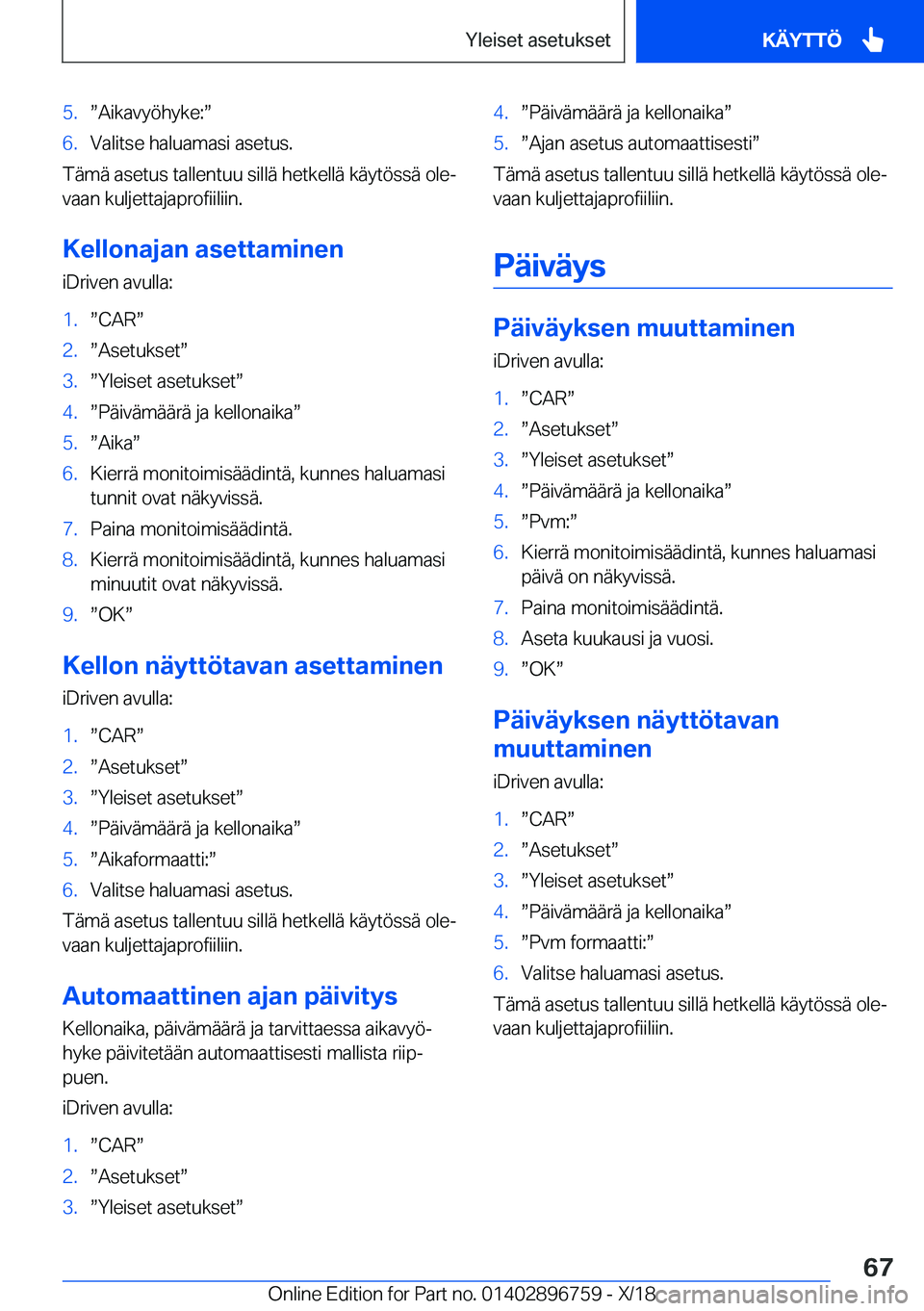 Yleiset asetukset

KÄYTTÖ

5. ”Aikavyöhyke:”
6. Valitse haluamasi asetus.

Tämä asetus tallentuu sillä hetkellä käytössä olevaan kuljettajaprofiiliin.

Kellonajan asettaminen

iDriven avulla:

1. ”CAR”
2. ”Asetukset”
3. ”Yleiset asetukset”
4. ”Päivämäärä ja kellonaika”
5. ”Aika”
6. Kierrä monitoimisäädintä, kunnes haluamasi tunnit ovat näkyvissä.
7. Paina monitoimisäädintä.
8. Kierrä monitoimisäädintä, kunnes haluamasi minuutit ovat näkyvissä.
9. ”OK”

Kellon näyttötavan asettaminen

iDriven avulla:

1. ”CAR”
2. ”Asetukset”
3. ”Yleiset asetukset”
4. ”Päivämäärä ja kellonaika”
5. ”Aikaformaatti:”
6. Valitse haluamasi asetus.

Tämä asetus tallentuu sillä hetkellä käytössä olevaan kuljettajaprofiiliin.

Automaattinen ajan päivitys

Kellonaika, päivämäärä ja tarvittaessa aikavyöhyke päivitetään automaattisesti mallista riippuen.

iDriven avulla:

1. ”CAR”
2. ”Asetukset”
3. ”Yleiset asetukset”
4. ”Päivämäärä ja kellonaika”
5. ”Ajan asetus automaattisesti”

Tämä asetus tallentuu sillä hetkellä käytössä olevaan kuljettajaprofiiliin.

Päiväys

Päiväyksen muuttaminen

iDriven avulla:

1. ”CAR”
2. ”Asetukset”
3. ”Yleiset asetukset”
4. ”Päivämäärä ja kellonaika”
5. ”Pvm:”
6. Kierrä monitoimisäädintä, kunnes haluamasi päivä on näkyvissä.
7. Paina monitoimisäädintä.
8. Aseta kuukausi ja vuosi.
9. ”OK”

Päiväyksen näyttötavan muuttaminen

iDriven avulla:

1. ”CAR”
2. ”Asetukset”
3. ”Yleiset asetukset”
4. ”Päivämäärä ja kellonaika”
5. ”Pvm formaatti:”
6. Valitse haluamasi asetus.

Tämä asetus tallentuu sillä hetkellä käytössä olevaan kuljettajaprofiiliin.

67

Online Edition for Part no. 01402896759 - X/18 carmanualsonline.info